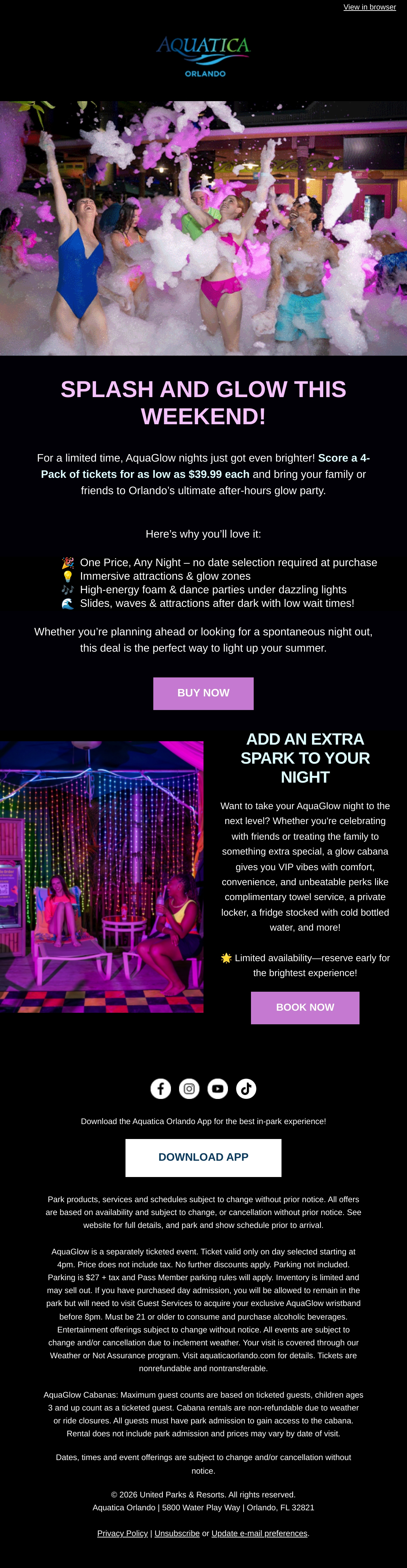 View in browser

AQUATICA
ORLANDO

SPLASH AND GLOW THIS WEEKEND!

For a limited time, AquaGlow nights just got even brighter! Score a 4-Pack of tickets for as low as $39.99 each and bring your family or friends to Orlando's ultimate after-hours glow party.

Here's why you'll love it:

🎉 One Price, Any Night – no date selection required at purchase
💡 Immersive attractions & glow zones
🎶 High-energy foam & dance parties under dazzling lights
🌊 Slides, waves & attractions after dark with low wait times!

Whether you're planning ahead or looking for a spontaneous night out, this deal is the perfect way to light up your summer.

BUY NOW

ADD AN EXTRA SPARK TO YOUR NIGHT

Want to take your AquaGlow night to the next level? Whether you're celebrating with friends or treating the family to something extra special, a glow cabana gives you VIP vibes with comfort, convenience, and unbeatable perks like complimentary towel service, a private locker, a fridge stocked with cold bottled water, and more!

🌟 Limited availability—reserve early for the brightest experience!

BOOK NOW

Download the Aquatica Orlando App for the best in-park experience!

DOWNLOAD APP

Park products, services and schedules subject to change without prior notice. All offers are based on availability and subject to change, or cancellation without prior notice. See website for full details, and park and show schedule prior to arrival.

AquaGlow is a separately ticketed event. Ticket valid only on day selected starting at 4pm. Price does not include tax. No further discounts apply. Parking not included. Parking is $27 + tax and Pass Member parking rules will apply. Inventory is limited and may sell out. If you have purchased day admission, you will be allowed to remain in the park but will need to visit Guest Services to acquire your exclusive AquaGlow wristband before 8pm. Must be 21 or older to consume and purchase alcoholic beverages. Entertainment offerings subject to change without notice. All events are subject to change and/or cancellation due to inclement weather. Your visit is covered through our Weather or Not Assurance program. Visit aquaticaorlando.com for details. Tickets are nonrefundable and nontransferable.

AquaGlow Cabanas: Maximum guest counts are based on ticketed guests, children ages 3 and up count as a ticketed guest. Cabana rentals are non-refundable due to weather or ride closures. All guests must have park admission to gain access to the cabana. Rental does not include park admission and prices may vary by date of visit.

Dates, times and event offerings are subject to change and/or cancellation without notice.

© 2026 United Parks & Resorts. All rights reserved.
Aquatica Orlando | 5800 Water Play Way | Orlando, FL 32821

Privacy Policy | Unsubscribe or Update e-mail preferences.